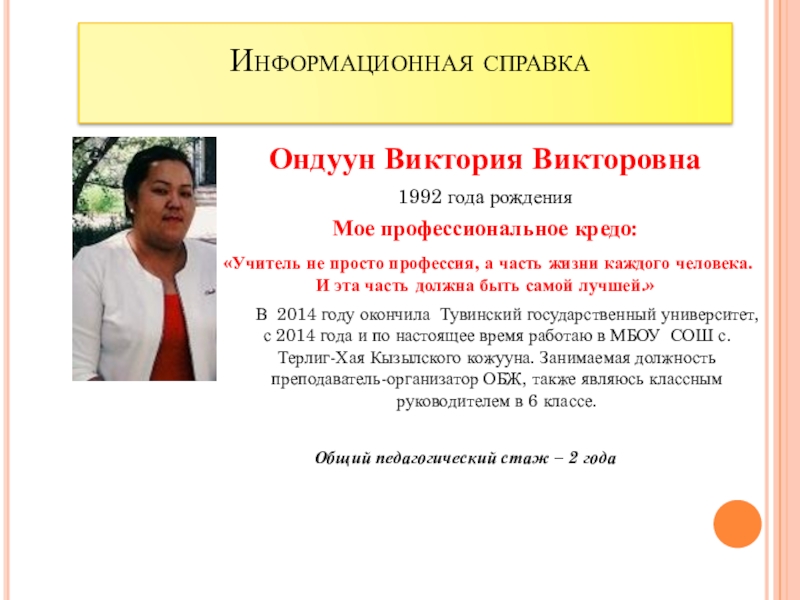 Информационная справка

Ондуун Виктория Викторовна

1992 года рождения

Мое профессиональное кредо:

«Учитель не просто профессия, а часть жизни каждого человека. И эта часть должна быть самой лучшей.»

В 2014 году окончила Тувинский государственный университет, с 2014 года и по настоящее время работаю в МБОУ СОШ с. Терлиг-Хая Кызылского кожууна. Занимаемая должность преподаватель-организатор ОБЖ, также являюсь классным руководителем в 6 классе.

Общий педагогический стаж – 2 года